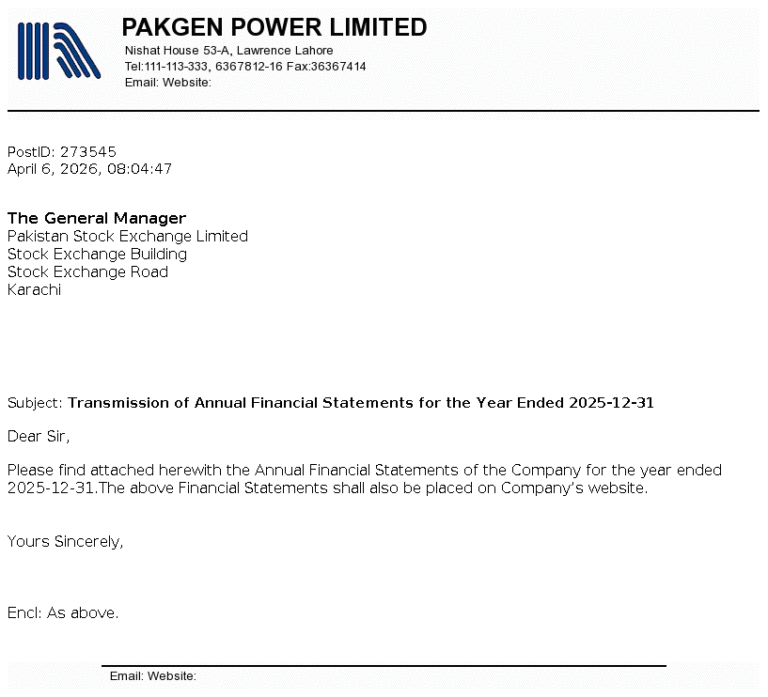 PAKGEN POWER LIMITED
Nishat House 53-A, Lawrence Lahore
Tel:111-113-333, 6367812-16 Fax:36367414
Email: Website:

PostID: 273545
April 6, 2026, 08:04:47

The General Manager
Pakistan Stock Exchange Limited
Stock Exchange Building
Stock Exchange Road
Karachi

Subject: Transmission of Annual Financial Statements for the Year Ended 2025-12-31

Dear Sir,

Please find attached herewith the Annual Financial Statements of the Company for the year ended 2025-12-31.The above Financial Statements shall also be placed on Company's website.

Yours Sincerely,

Encl: As above.

Email: Website: